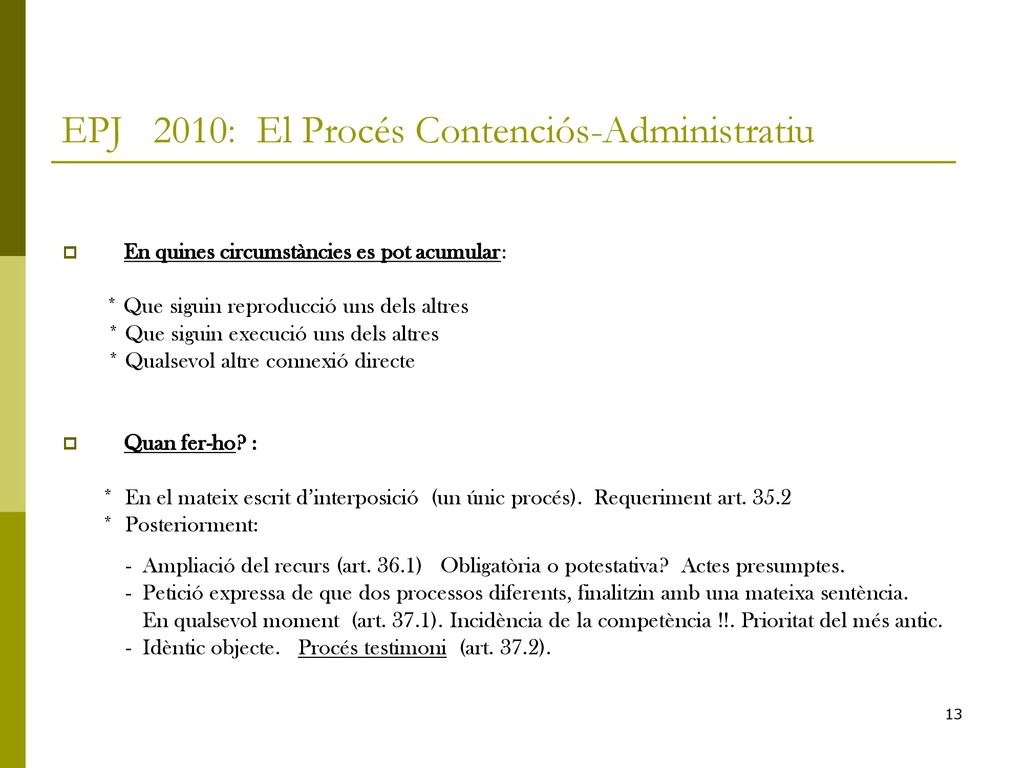 EPJ 2010: El Procés Contenciós-Administratiu

En quines circumstàncies es pot acumular:

* Que siguin reproducció uns dels altres
* Que siguin execució uns dels altres
* Qualsevol altre connexió directe

Quan fer-ho? :

* En el mateix escrit d'interposició (un únic procés). Requeriment art. 35.2
* Posteriorment:

- Ampliació del recurs (art. 36.1) Obligatòria o potestativa? Actes presumptes.
- Petició expressa de que dos processos diferents, finalitzin amb una mateixa sentència. En qualsevol moment (art. 37.1). Incidència de la competència !!. Prioritat del més antic.
- Idèntic objecte. Procés testimoni (art. 37.2).

13